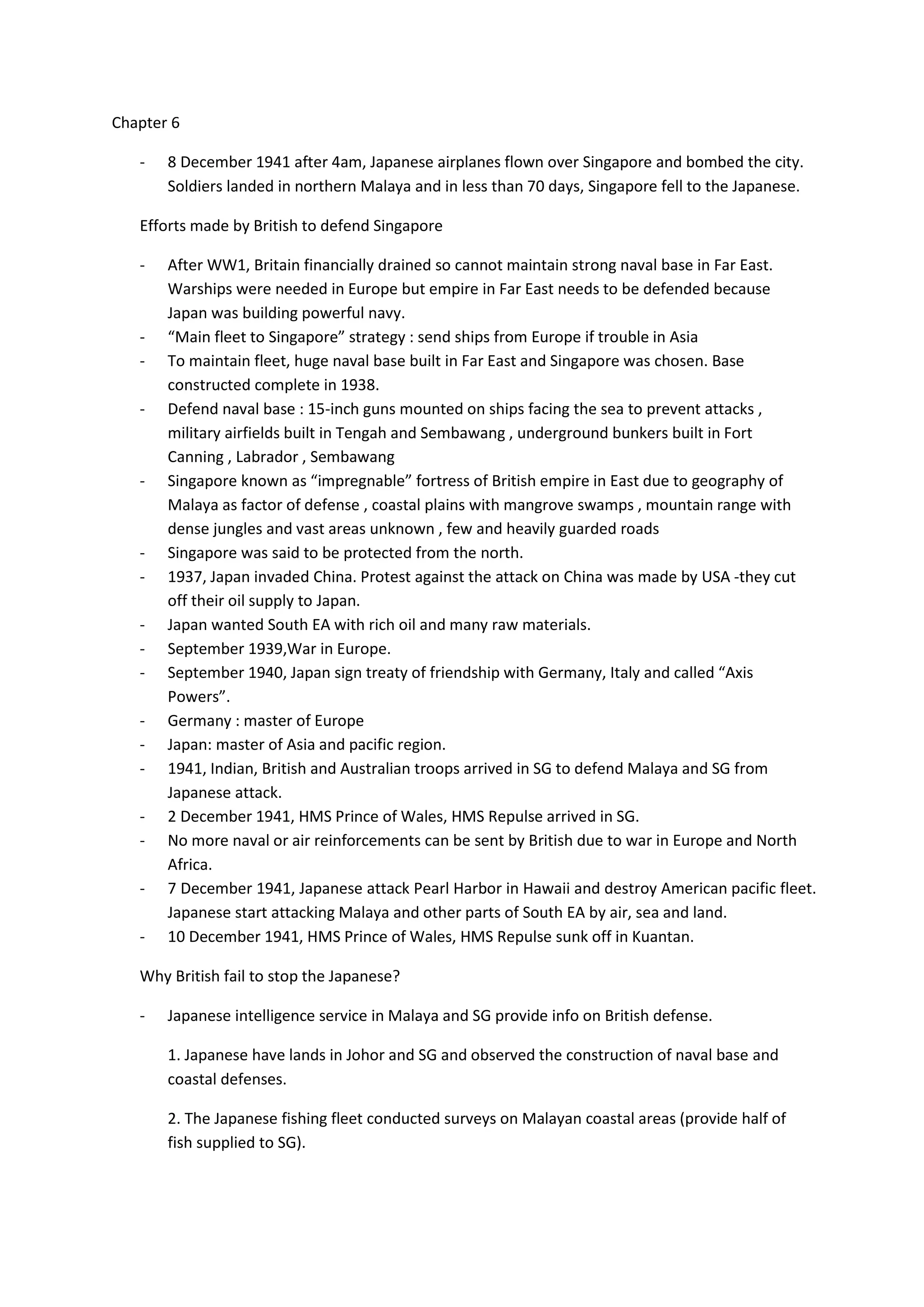 Chapter 6

- 8 December 1941 after 4am, Japanese airplanes flown over Singapore and bombed the city. Soldiers landed in northern Malaya and in less than 70 days, Singapore fell to the Japanese.

Efforts made by British to defend Singapore

- After WW1, Britain financially drained so cannot maintain strong naval base in Far East. Warships were needed in Europe but empire in Far East needs to be defended because Japan was building powerful navy.
- “Main fleet to Singapore” strategy : send ships from Europe if trouble in Asia
- To maintain fleet, huge naval base built in Far East and Singapore was chosen. Base constructed complete in 1938.
- Defend naval base : 15-inch guns mounted on ships facing the sea to prevent attacks , military airfields built in Tengah and Sembawang , underground bunkers built in Fort Canning , Labrador , Sembawang
- Singapore known as “impregnable” fortress of British empire in East due to geography of Malaya as factor of defense , coastal plains with mangrove swamps , mountain range with dense jungles and vast areas unknown , few and heavily guarded roads
- Singapore was said to be protected from the north.
- 1937, Japan invaded China. Protest against the attack on China was made by USA -they cut off their oil supply to Japan.
- Japan wanted South EA with rich oil and many raw materials.
- September 1939,War in Europe.
- September 1940, Japan sign treaty of friendship with Germany, Italy and called “Axis Powers”.
- Germany : master of Europe
- Japan: master of Asia and pacific region.
- 1941, Indian, British and Australian troops arrived in SG to defend Malaya and SG from Japanese attack.
- 2 December 1941, HMS Prince of Wales, HMS Repulse arrived in SG.
- No more naval or air reinforcements can be sent by British due to war in Europe and North Africa.
- 7 December 1941, Japanese attack Pearl Harbor in Hawaii and destroy American pacific fleet. Japanese start attacking Malaya and other parts of South EA by air, sea and land.
- 10 December 1941, HMS Prince of Wales, HMS Repulse sunk off in Kuantan.

Why British fail to stop the Japanese?

- Japanese intelligence service in Malaya and SG provide info on British defense.

1. Japanese have lands in Johor and SG and observed the construction of naval base and coastal defenses.

2. The Japanese fishing fleet conducted surveys on Malayan coastal areas (provide half of fish supplied to SG).